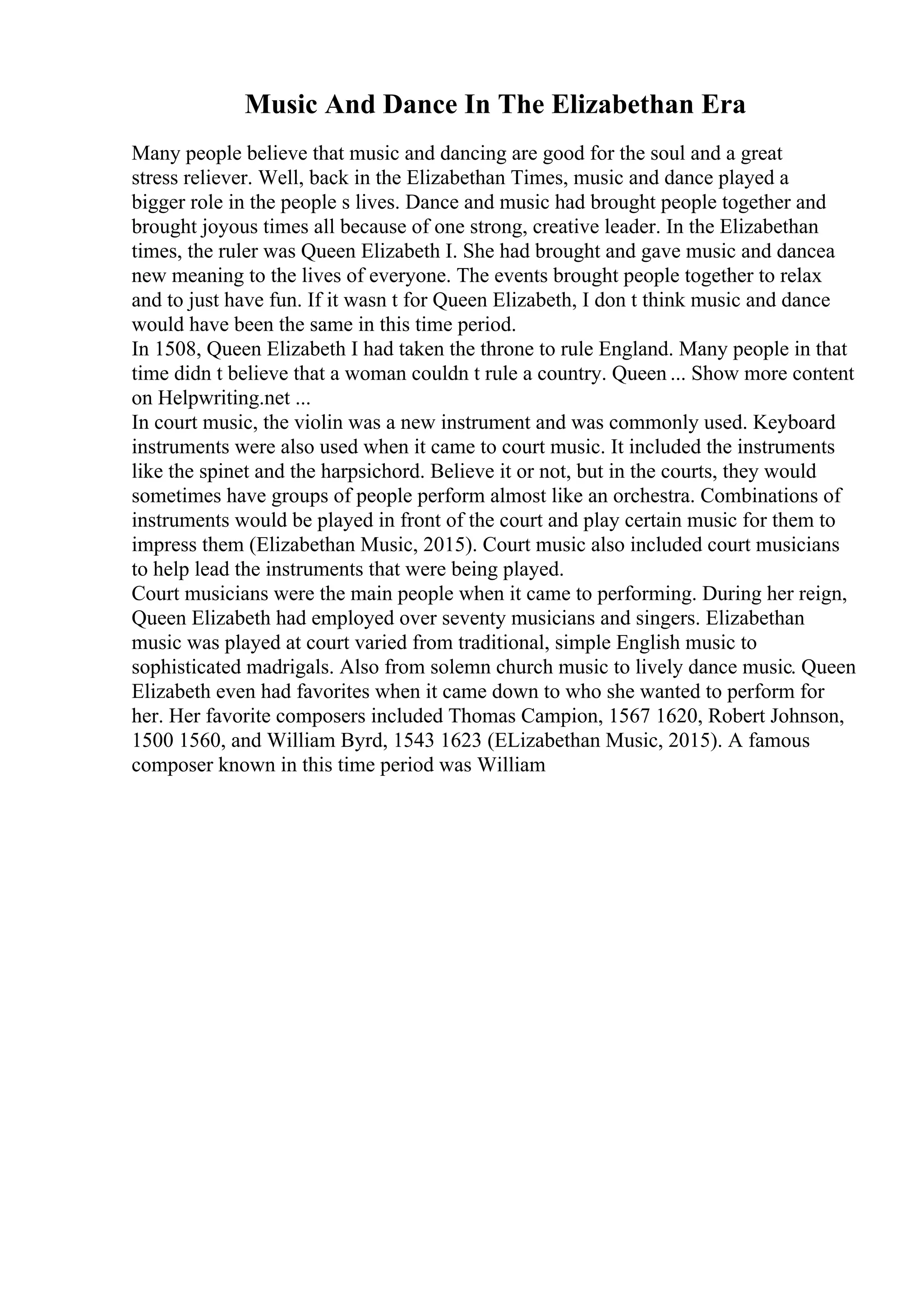 Music And Dance In The Elizabethan Era

Many people believe that music and dancing are good for the soul and a great stress reliever. Well, back in the Elizabethan Times, music and dance played a bigger role in the people s lives. Dance and music had brought people together and brought joyous times all because of one strong, creative leader. In the Elizabethan times, the ruler was Queen Elizabeth I. She had brought and gave music and dancea new meaning to the lives of everyone. The events brought people together to relax and to just have fun. If it wasn t for Queen Elizabeth, I don t think music and dance would have been the same in this time period.
In 1508, Queen Elizabeth I had taken the throne to rule England. Many people in that time didn t believe that a woman couldn t rule a country. Queen ... Show more content on Helpwriting.net ...
In court music, the violin was a new instrument and was commonly used. Keyboard instruments were also used when it came to court music. It included the instruments like the spinet and the harpsichord. Believe it or not, but in the courts, they would sometimes have groups of people perform almost like an orchestra. Combinations of instruments would be played in front of the court and play certain music for them to impress them (Elizabethan Music, 2015). Court music also included court musicians to help lead the instruments that were being played.
Court musicians were the main people when it came to performing. During her reign, Queen Elizabeth had employed over seventy musicians and singers. Elizabethan music was played at court varied from traditional, simple English music to sophisticated madrigals. Also from solemn church music to lively dance music. Queen Elizabeth even had favorites when it came down to who she wanted to perform for her. Her favorite composers included Thomas Campion, 1567 1620, Robert Johnson, 1500 1560, and William Byrd, 1543 1623 (ELizabethan Music, 2015). A famous composer known in this time period was William